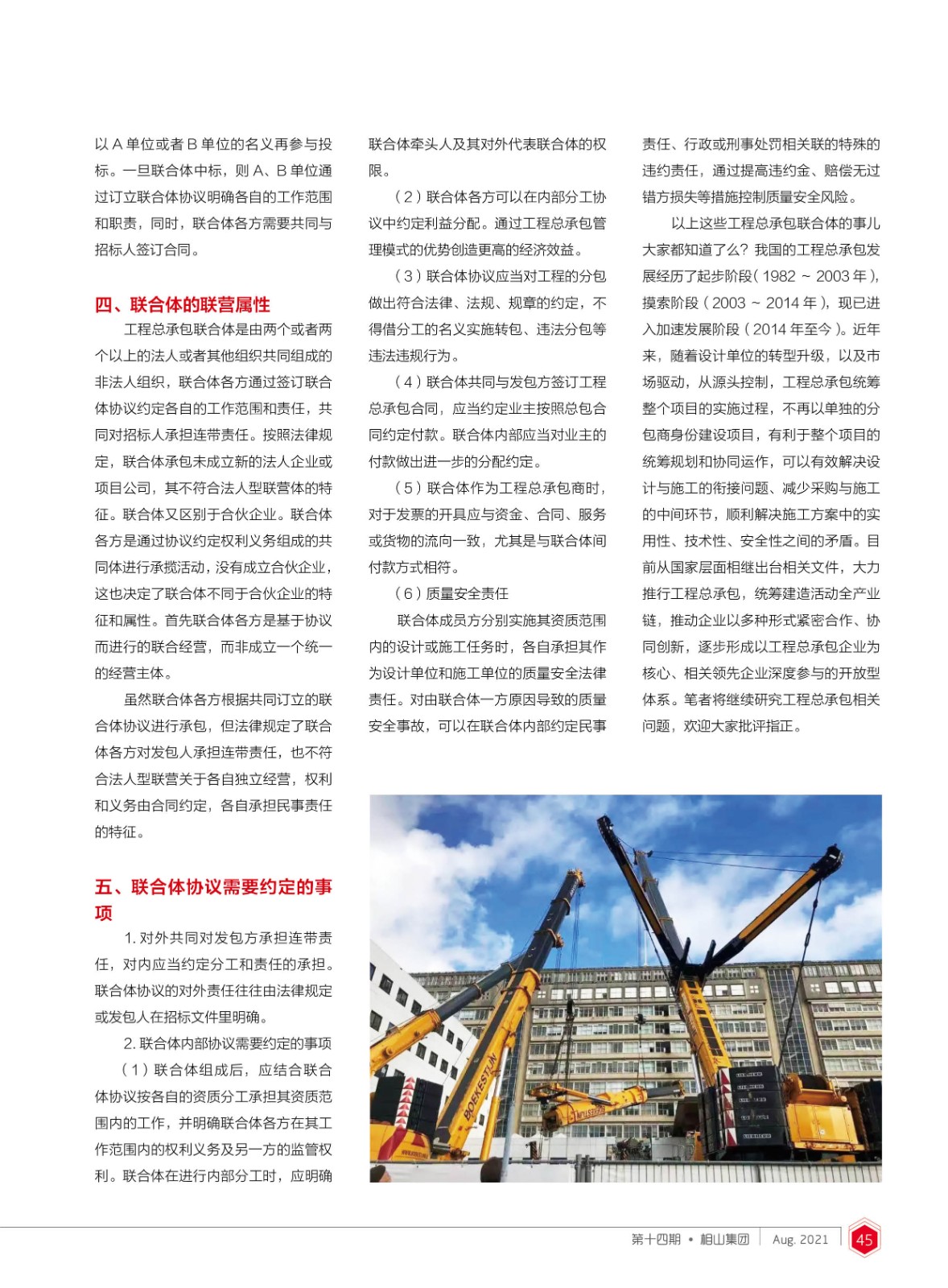 以 A 单位或者 B 单位的名义再参与投标。一旦联合体中标，则 A、B 单位通过订立联合体协议明确各自的工作范围和职责，同时，联合体各方需要共同与招标人签订合同。

四、联合体的联营属性

工程总承包联合体是由两个或者两个以上的法人或者其他组织共同组成的非法人组织，联合体各方通过签订联合体协议约定各自的工作范围和责任，共同对招标人承担连带责任。按照法律规定，联合体承包未成立新的法人企业或项目公司，其不符合法人型联营体的特征。联合体又区别于合伙企业。联合体各方是通过协议约定权利义务组成的共同体进行承揽活动，没有成立合伙企业，这也决定了联合体不同于合伙企业的特征和属性。首先联合体各方是基于协议而进行的联合经营，而非成立一个统一的经营主体。

虽然联合体各方根据共同订立的联合体协议进行承包，但法律规定了联合体各方对发包人承担连带责任，也不符合法人型联营关于各自独立经营，权利和义务由合同约定，各自承担民事责任的特征。

五、联合体协议需要约定的事项

1. 对外共同对发包方承担连带责任，对内应当约定分工和责任的承担。联合体协议的对外责任往往由法律规定或发包人在招标文件里明确。

2. 联合体内部协议需要约定的事项

（1）联合体组成后，应结合联合体协议按各自的资质分工承担其资质范围内的工作，并明确联合体各方在其工作范围内的权利义务及另一方的监管权利。联合体在进行内部分工时，应明确联合体牵头人及其对外代表联合体的权限。

（2）联合体各方可以在内部分工协议中约定利益分配。通过工程总承包管理模式的优势创造更高的经济效益。

（3）联合体协议应当对工程的分包做出符合法律、法规、规章的约定，不得借分工的名义实施转包、违法分包等违法违规行为。

（4）联合体共同与发包方签订工程总承包合同，应当约定业主按照总包合同约定付款。联合体内部应当对业主的付款做出进一步的分配约定。

（5）联合体作为工程总承包商时，对于发票的开具应与资金、合同、服务或货物的流向一致，尤其是与联合体间付款方式相符。

（6）质量安全责任

联合体成员方分别实施其资质范围内的设计或施工任务时，各自承担其作为设计单位和施工单位的质量安全法律责任。对由联合体一方原因导致的质量安全事故，可以在联合体内部约定民事责任、行政或刑事处罚相关联的特殊的违约责任，通过提高违约金、赔偿无过错方损失等措施控制质量安全风险。

以上这些工程总承包联合体的事儿大家都知道了么？我国的工程总承包发展经历了起步阶段（1982 ~ 2003 年），摸索阶段（2003 ~ 2014 年），现已进入加速发展阶段（2014 年至今）。近年来，随着设计单位的转型升级，以及市场驱动，从源头控制，工程总承包统筹整个项目的实施过程，不再以单独的分包商身份建设项目，有利于整个项目的统筹规划和协同运作，可以有效解决设计与施工的衔接问题、减少采购与施工的中间环节，顺利解决施工方案中的实用性、技术性、安全性之间的矛盾。目前从国家层面相继出台相关文件，大力推行工程总承包，统筹建造活动全产业链，推动企业以多种形式紧密合作、协同创新，逐步形成以工程总承包企业为核心、相关领先企业深度参与的开放型体系。笔者将继续研究工程总承包相关问题，欢迎大家批评指正。

BOEKESTIJN

第十四期 • 相山集团 | Aug. 2021 45